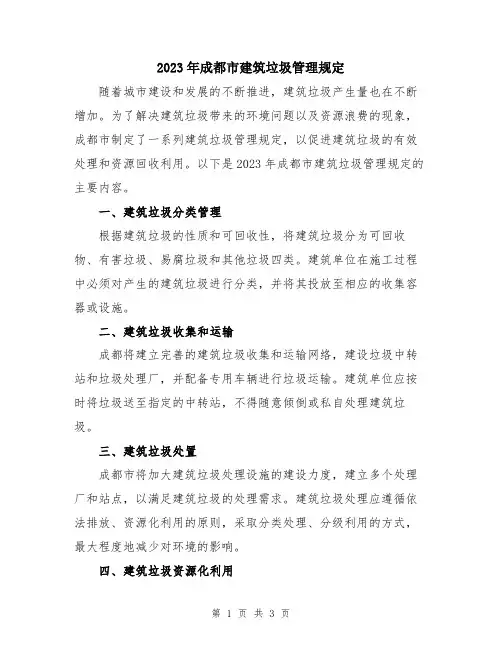 2023 年成都市建筑垃圾管理规定

随着城市建设和发展的不断推进，建筑垃圾产生量也在不断增加。为了解决建筑垃圾带来的环境问题以及资源浪费的现象，成都市制定了一系列建筑垃圾管理规定，以促进建筑垃圾的有效处理和资源回收利用。以下是 2023 年成都市建筑垃圾管理规定的主要内容。

一、建筑垃圾分类管理

根据建筑垃圾的性质和可回收性，将建筑垃圾分为可回收物、有害垃圾、易腐垃圾和其他垃圾四类。建筑单位在施工过程中必须对产生的建筑垃圾进行分类，并将其投放至相应的收集容器或设施。

二、建筑垃圾收集和运输

成都将建立完善的建筑垃圾收集和运输网络，建设垃圾中转站和垃圾处理厂，并配备专用车辆进行垃圾运输。建筑单位应按时将垃圾送至指定的中转站，不得随意倾倒或私自处理建筑垃圾。

三、建筑垃圾处置

成都市将加大建筑垃圾处理设施的建设力度，建立多个处理厂和站点，以满足建筑垃圾的处理需求。建筑垃圾处理应遵循依法排放、资源化利用的原则，采取分类处理、分级利用的方式，最大程度地减少对环境的影响。

四、建筑垃圾资源化利用

第 1 页 共 3 页